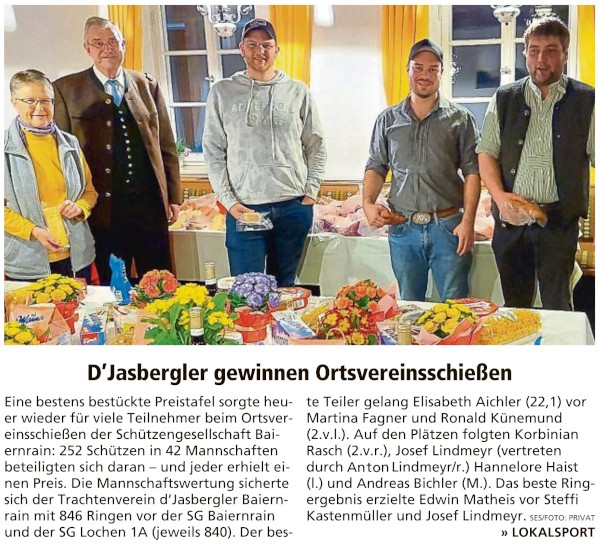 D'Jasbergler gewinnen Ortsvereinsschießen

Eine bestens bestückte Preistafel sorgte heuer wieder für viele Teilnehmer beim Ortsvereinsschießen der Schützengesellschaft Baiernrain: 252 Schützen in 42 Mannschaften beteiligten sich daran – und jeder erhielt einen Preis. Die Mannschaftswertung sicherte sich der Trachtenverein d'Jasbergler Baiernrain mit 846 Ringen vor der SG Baiernrain und der SG Lochen 1A (jeweils 840). Der beste Teiler gelang Elisabeth Aichler (22,1) vor Martina Fagner und Ronald Künemund (2.v.l.). Auf den Plätzen folgten Korbinian Rasch (2.v.r.), Josef Lindmeyr (vertreten durch Anton Lindmeyr/r.) Hannelore Haist (l.) und Andreas Bichler (M.). Das beste Ringergebnis erzielte Edwin Matheis vor Steffi Kastenmüller und Josef Lindmeyr. SES/FOTO: PRIVAT

» LOKALSPORT